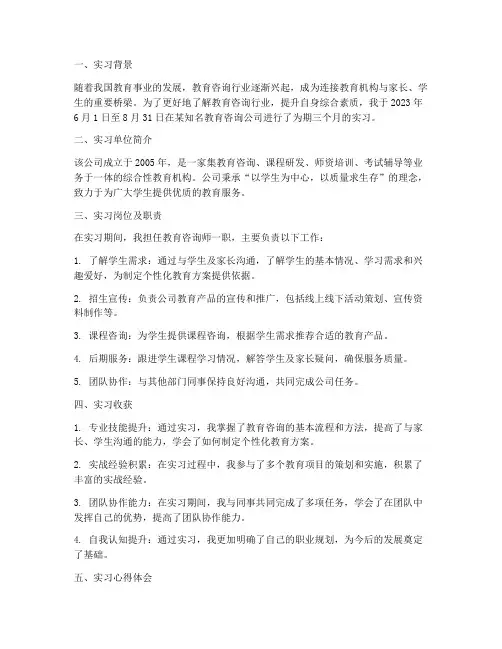 一、实习背景

随着我国教育事业的发展，教育咨询行业逐渐兴起，成为连接教育机构与家长、学生的重要桥梁。为了更好地了解教育咨询行业，提升自身综合素质，我于2023年6月1日至8月31日在某知名教育咨询公司进行了为期三个月的实习。

二、实习单位简介

该公司成立于2005年，是一家集教育咨询、课程研发、师资培训、考试辅导等业务于一体的综合性教育机构。公司秉承“以学生为中心，以质量求生存”的理念，致力于为广大学生提供优质的教育服务。

三、实习岗位及职责

在实习期间，我担任教育咨询师一职，主要负责以下工作：

1. 了解学生需求：通过与学生及家长沟通，了解学生的基本情况、学习需求和兴趣爱好，为制定个性化教育方案提供依据。

2. 招生宣传：负责公司教育产品的宣传和推广，包括线上线下活动策划、宣传资料制作等。

3. 课程咨询：为学生提供课程咨询，根据学生需求推荐合适的教育产品。

4. 后期服务：跟进学生课程学习情况，解答学生及家长疑问，确保服务质量。

5. 团队协作：与其他部门同事保持良好沟通，共同完成公司任务。

四、实习收获

1. 专业技能提升：通过实习，我掌握了教育咨询的基本流程和方法，提高了与家长、学生沟通的能力，学会了如何制定个性化教育方案。

2. 实战经验积累：在实习过程中，我参与了多个教育项目的策划和实施，积累了丰富的实战经验。

3. 团队协作能力：在实习期间，我与同事共同完成了多项任务，学会了在团队中发挥自己的优势，提高了团队协作能力。

4. 自我认知提升：通过实习，我更加明确了自己的职业规划，为今后的发展奠定了基础。

五、实习心得体会